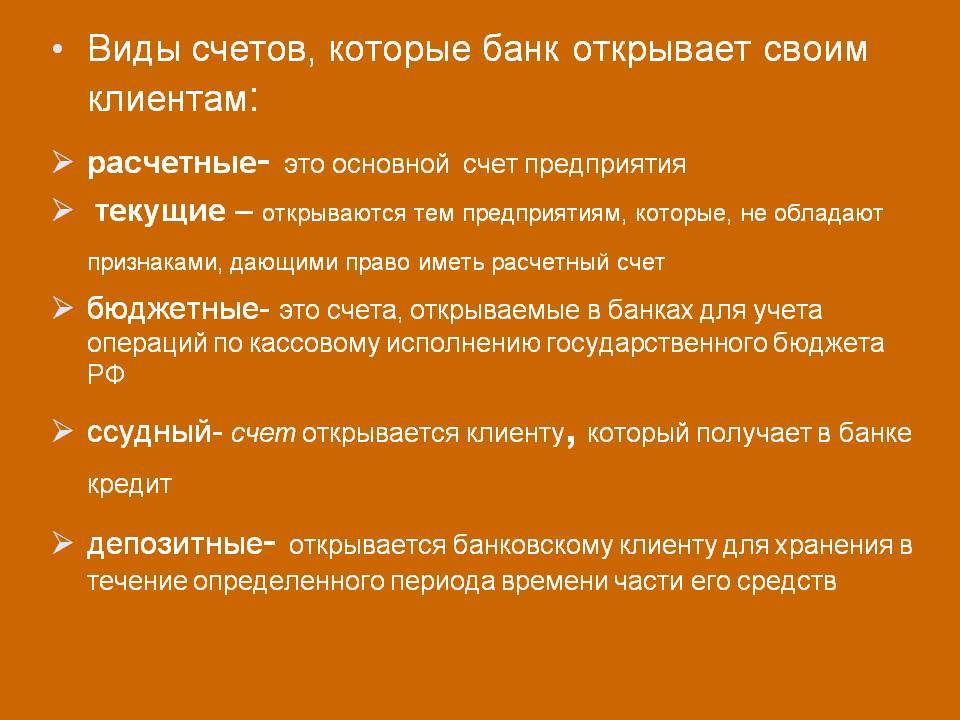 • Виды счетов, которые банк открывает своим клиентам:

➢ расчетные- это основной счет предприятия

➢ текущие – открываются тем предприятиям, которые, не обладают признаками, дающими право иметь расчетный счет

➢ бюджетные- это счета, открываемые в банках для учета операций по кассовому исполнению государственного бюджета РФ

➢ ссудный- счет открывается клиенту, который получает в банке кредит

➢ депозитные- открывается банковскому клиенту для хранения в течение определенного периода времени части его средств